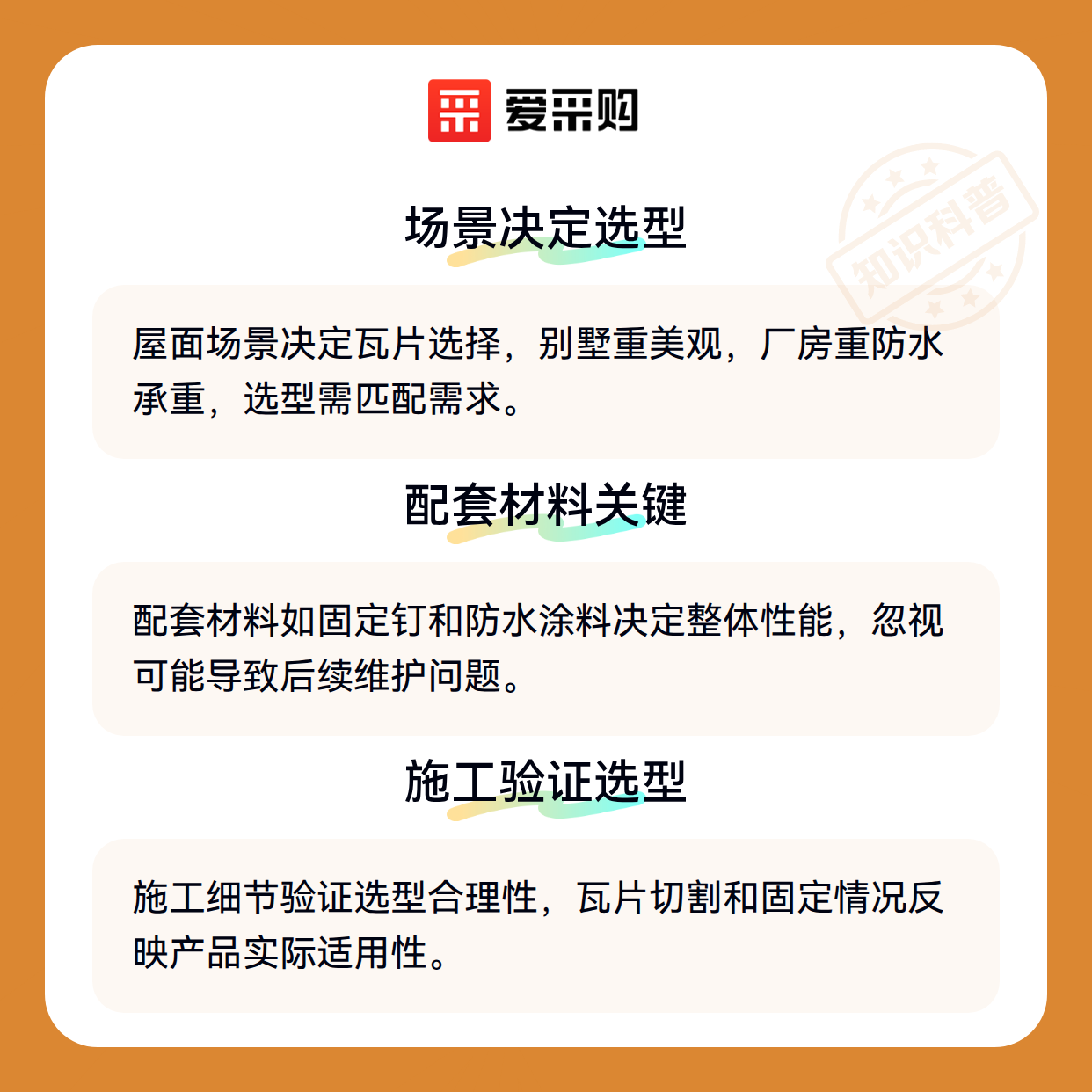 爱采购

场景决定选型

屋面场景决定瓦片选择，别墅重美观，厂房重防水承重，选型需匹配需求。

配套材料关键

配套材料如固定钉和防水涂料决定整体性能，忽视可能导致后续维护问题。

施工验证选型

施工细节验证选型合理性，瓦片切割和固定情况反映产品实际适用性。

知识科普